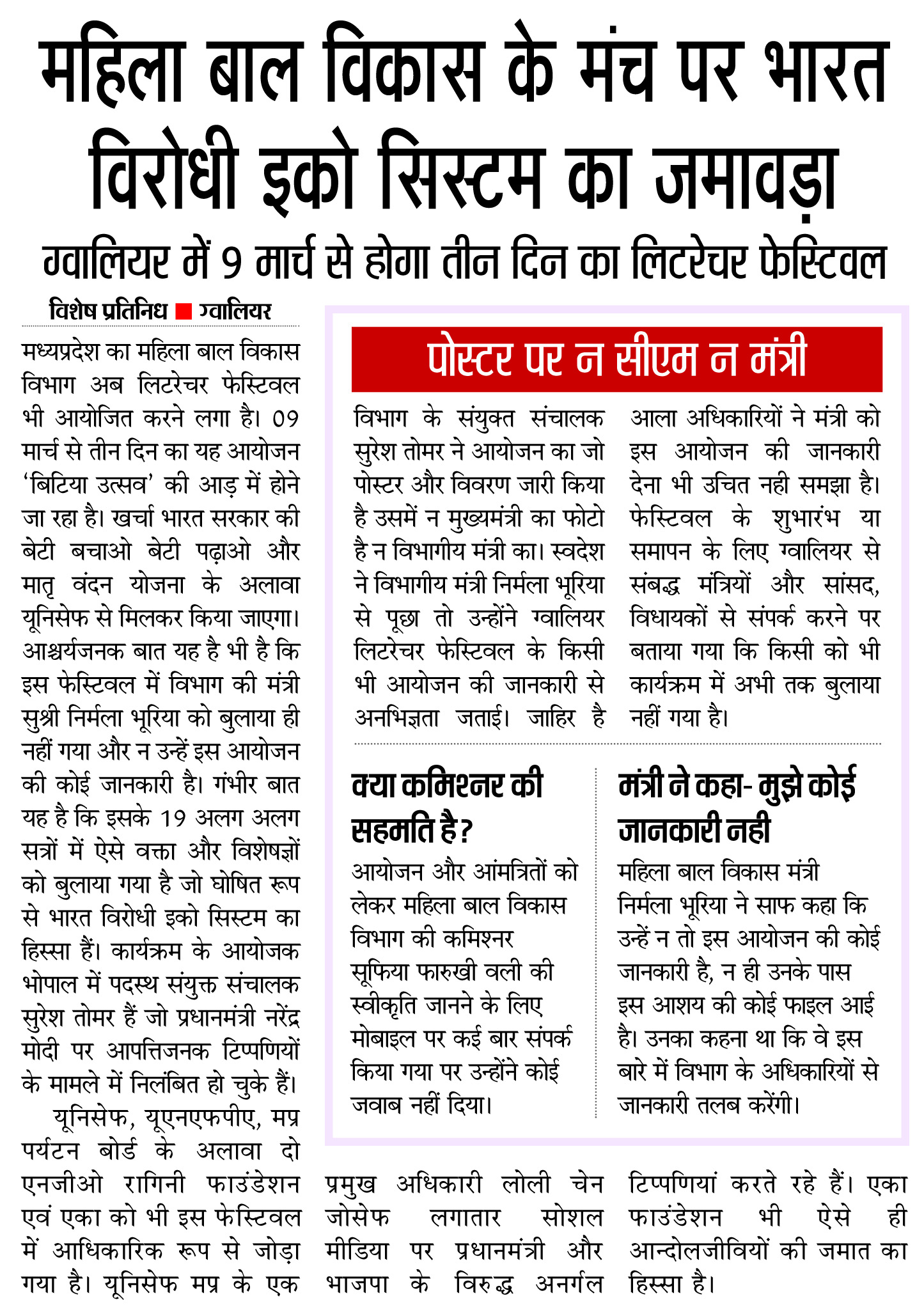 महिला बाल विकास के मंच पर भारत विरोधी इको सिस्टम का जमावड़ा

ग्वालियर में 9 मार्च से होगा तीन दिन का लिटरेचर फेस्टिवल

विशेष प्रतिनिध ■ ग्वालियर

मध्यप्रदेश का महिला बाल विकास विभाग अब लिटरेचर फेस्टिवल भी आयोजित करने लगा है। 09 मार्च से तीन दिन का यह आयोजन 'बिटिया उत्सव' की आड़ में होने जा रहा है। खर्चा भारत सरकार की बेटी बचाओ बेटी पढ़ाओ और मातृ वंदन योजना के अलावा यूनिसेफ से मिलकर किया जाएगा। आश्चर्यजनक बात यह है भी है कि इस फेस्टिवल में विभाग की मंत्री सुश्री निर्मला भूरिया को बुलाया ही नहीं गया और न उन्हें इस आयोजन की कोई जानकारी है। गंभीर बात यह है कि इसके 19 अलग अलग सत्रों में ऐसे वक्ता और विशेषज्ञों को बुलाया गया है जो घोषित रूप से भारत विरोधी इको सिस्टम का हिस्सा हैं। कार्यक्रम के आयोजक भोपाल में पदस्थ संयुक्त संचालक सुरेश तोमर हैं जो प्रधानमंत्री नरेंद्र मोदी पर आपत्तिजनक टिप्पणियों के मामले में निलंबित हो चुके हैं।

यूनिसेफ, यूएनएफपीए, मप्र पर्यटन बोर्ड के अलावा दो एनजीओ रागिनी फाउंडेशन एवं एका को भी इस फेस्टिवल में आधिकारिक रूप से जोड़ा गया है। यूनिसेफ मप्र के एक प्रमुख अधिकारी लोली चेन जोसेफ लगातार सोशल मीडिया पर प्रधानमंत्री और भाजपा के विरुद्ध अनर्गल टिप्पणियां करते रहे हैं। एका फाउंडेशन भी ऐसे ही आन्दोलजीवियों की जमात का हिस्सा है।

पोस्टर पर न सीएम न मंत्री

विभाग के संयुक्त संचालक सुरेश तोमर ने आयोजन का जो पोस्टर और विवरण जारी किया है उसमें न मुख्यमंत्री का फोटो है न विभागीय मंत्री का। स्वदेश ने विभागीय मंत्री निर्मला भूरिया से पूछा तो उन्होंने ग्वालियर लिटरेचर फेस्टिवल के किसी भी आयोजन की जानकारी से अनभिज्ञता जताई। जाहिर है आला अधिकारियों ने मंत्री को इस आयोजन की जानकारी देना भी उचित नही समझा है। फेस्टिवल के शुभारंभ या समापन के लिए ग्वालियर से संबद्ध मंत्रियों और सांसद, विधायकों से संपर्क करने पर बताया गया कि किसी को भी कार्यक्रम में अभी तक बुलाया नहीं गया है।

क्या कमिश्नर की सहमति है?

आयोजन और आंमत्रितों को लेकर महिला बाल विकास विभाग की कमिश्नर सूफिया फारुखी वली की स्वीकृति जानने के लिए मोबाइल पर कई बार संपर्क किया गया पर उन्होंने कोई जवाब नहीं दिया।

मंत्री ने कहा- मुझे कोई जानकारी नही

महिला बाल विकास मंत्री निर्मला भूरिया ने साफ कहा कि उन्हें न तो इस आयोजन की कोई जानकारी है, न ही उनके पास इस आशय की कोई फाइल आई है। उनका कहना था कि वे इस बारे में विभाग के अधिकारियों से जानकारी तलब करेंगी।